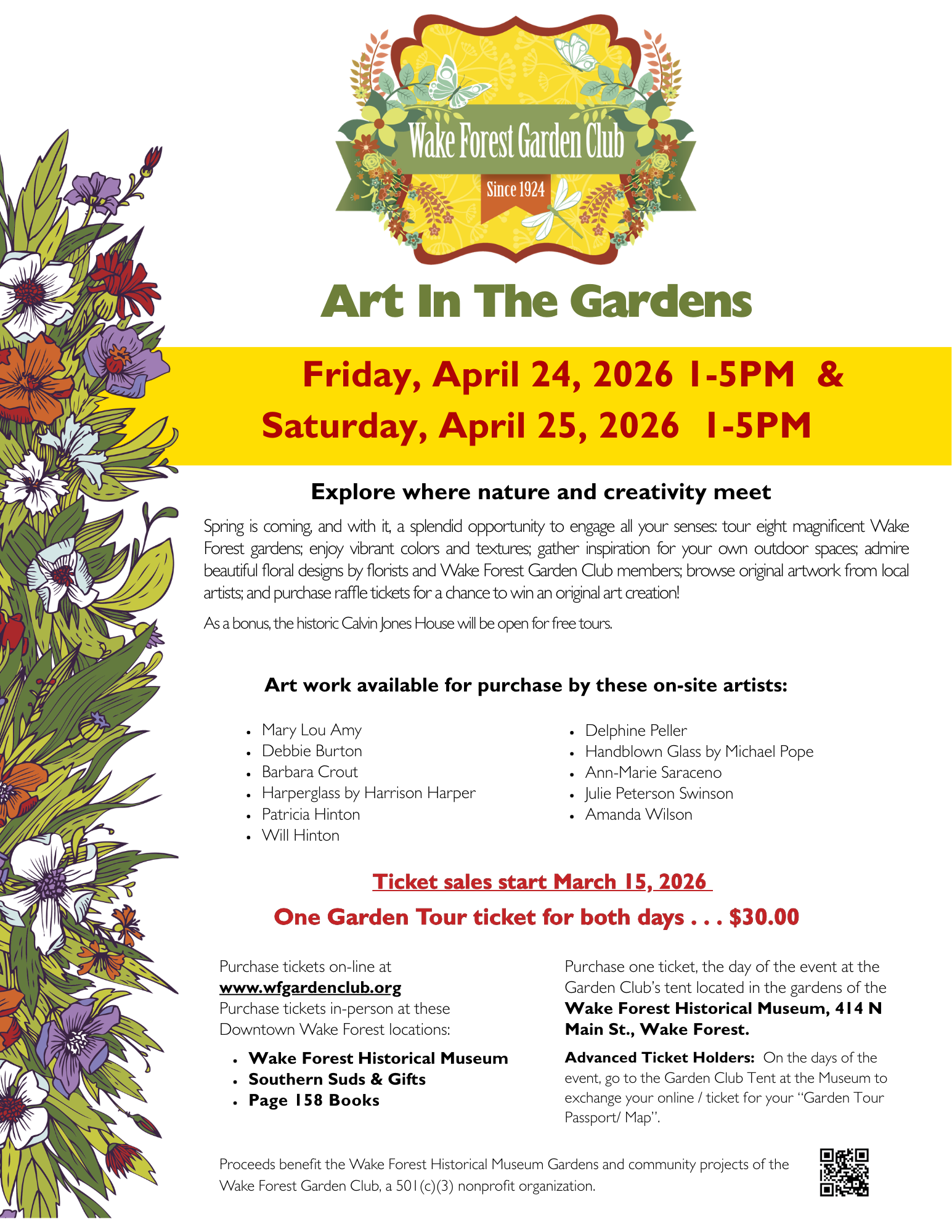 Wake Forest Garden Club

Since 1924

Art In The Gardens

Friday, April 24, 2026 1-5PM &
Saturday, April 25, 2026 1-5PM

Explore where nature and creativity meet

Spring is coming, and with it, a splendid opportunity to engage all your senses: tour eight magnificent Wake Forest gardens; enjoy vibrant colors and textures; gather inspiration for your own outdoor spaces; admire beautiful floral designs by florists and Wake Forest Garden Club members; browse original artwork from local artists; and purchase raffle tickets for a chance to win an original art creation!

As a bonus, the historic Calvin Jones House will be open for free tours.

Art work available for purchase by these on-site artists:

• Mary Lou Amy
• Debbie Burton
• Barbara Crout
• Harperglass by Harrison Harper
• Patricia Hinton
• Will Hinton

• Delphine Peller
• Handblown Glass by Michael Pope
• Ann-Marie Saraceno
• Julie Peterson Swinson
• Amanda Wilson

Ticket sales start March 15, 2026

One Garden Tour ticket for both days . . . $30.00

Purchase tickets on-line at
www.wfgardenclub.org
Purchase tickets in-person at these Downtown Wake Forest locations:

• Wake Forest Historical Museum
• Southern Suds & Gifts
• Page 158 Books

Purchase one ticket, the day of the event at the Garden Club's tent located in the gardens of the Wake Forest Historical Museum, 414 N Main St., Wake Forest.

Advanced Ticket Holders: On the days of the event, go to the Garden Club Tent at the Museum to exchange your online / ticket for your "Garden Tour Passport/ Map".

Proceeds benefit the Wake Forest Historical Museum Gardens and community projects of the Wake Forest Garden Club, a 501(c)(3) nonprofit organization.